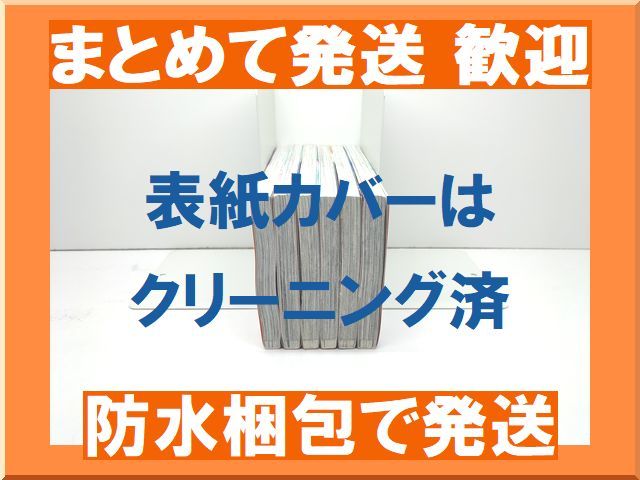 まとめて発送 歓迎

表紙カバーは

クリーニング済

防水梱包で発送